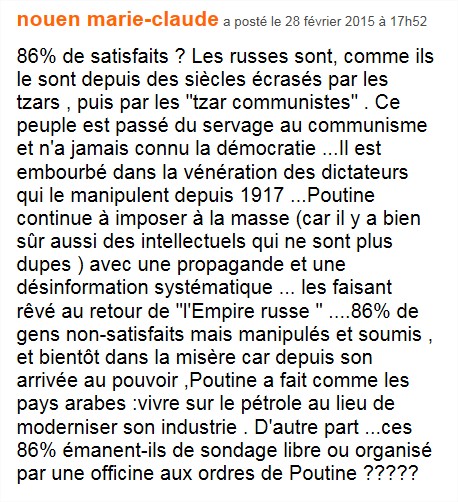 nouen marie-claude a posté le 28 février 2015 à 17h52

86% de satisfaits ? Les russes sont, comme ils le sont depuis des siècles écrasés par les tzars , puis par les "tzar communistes" . Ce peuple est passé du servage au communisme et n'a jamais connu la démocratie ...Il est embourbé dans la vénération des dictateurs qui le manipulent depuis 1917 ...Poutine continue à imposer à la masse (car il y a bien sûr aussi des intellectuels qui ne sont plus dupes ) avec une propagande et une désinformation systématique ... les faisant rêvé au retour de "l'Empire russe " ....86% de gens non-satisfaits mais manipulés et soumis , et bientôt dans la misère car depuis son arrivée au pouvoir ,Poutine a fait comme les pays arabes :vivre sur le pétrole au lieu de moderniser son industrie . D'autre part ...ces 86% émanent-ils de sondage libre ou organisé par une officine aux ordres de Poutine ?????